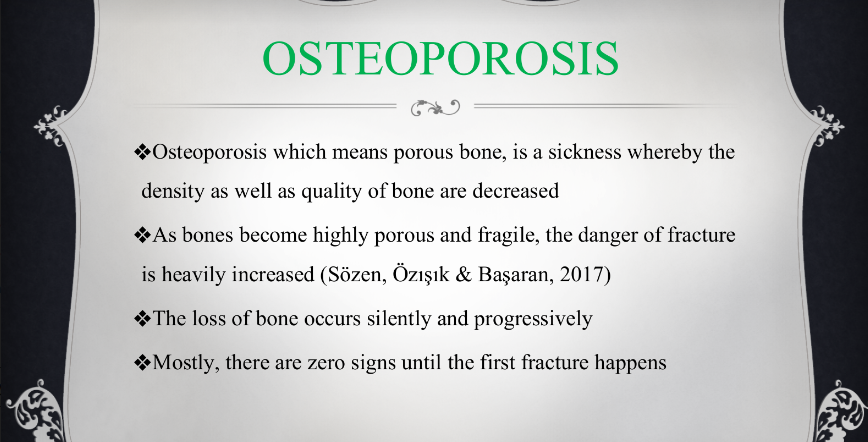 OSTEOPOROSIS

❖Osteoporosis which means porous bone, is a sickness whereby the density as well as quality of bone are decreased

❖As bones become highly porous and fragile, the danger of fracture is heavily increased (Sözen, Özışık & Başaran, 2017)

❖The loss of bone occurs silently and progressively

❖Mostly, there are zero signs until the first fracture happens